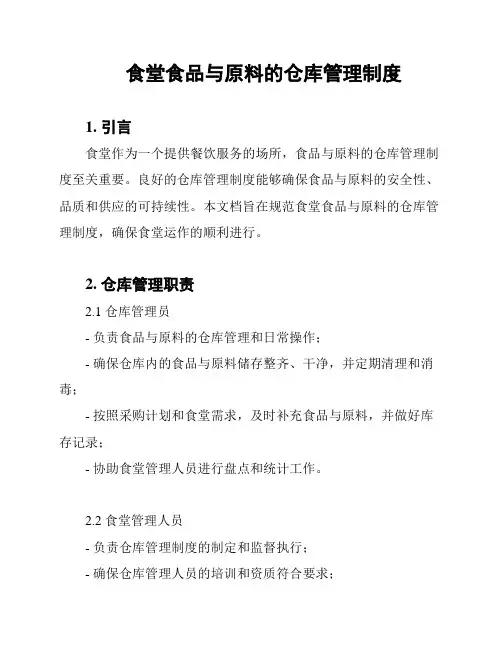 食堂食品与原料的仓库管理制度

1. 引言

食堂作为一个提供餐饮服务的场所，食品与原料的仓库管理制度至关重要。良好的仓库管理制度能够确保食品与原料的安全性、品质和供应的可持续性。本文档旨在规范食堂食品与原料的仓库管理制度，确保食堂运作的顺利进行。

2. 仓库管理职责

2.1 仓库管理员

- 负责食品与原料的仓库管理和日常操作；

- 确保仓库内的食品与原料储存整齐、干净，并定期清理和消毒；

- 按照采购计划和食堂需求，及时补充食品与原料，并做好库存记录；

- 协助食堂管理人员进行盘点和统计工作。

2.2 食堂管理人员

- 负责仓库管理制度的制定和监督执行；

- 确保仓库管理人员的培训和资质符合要求；